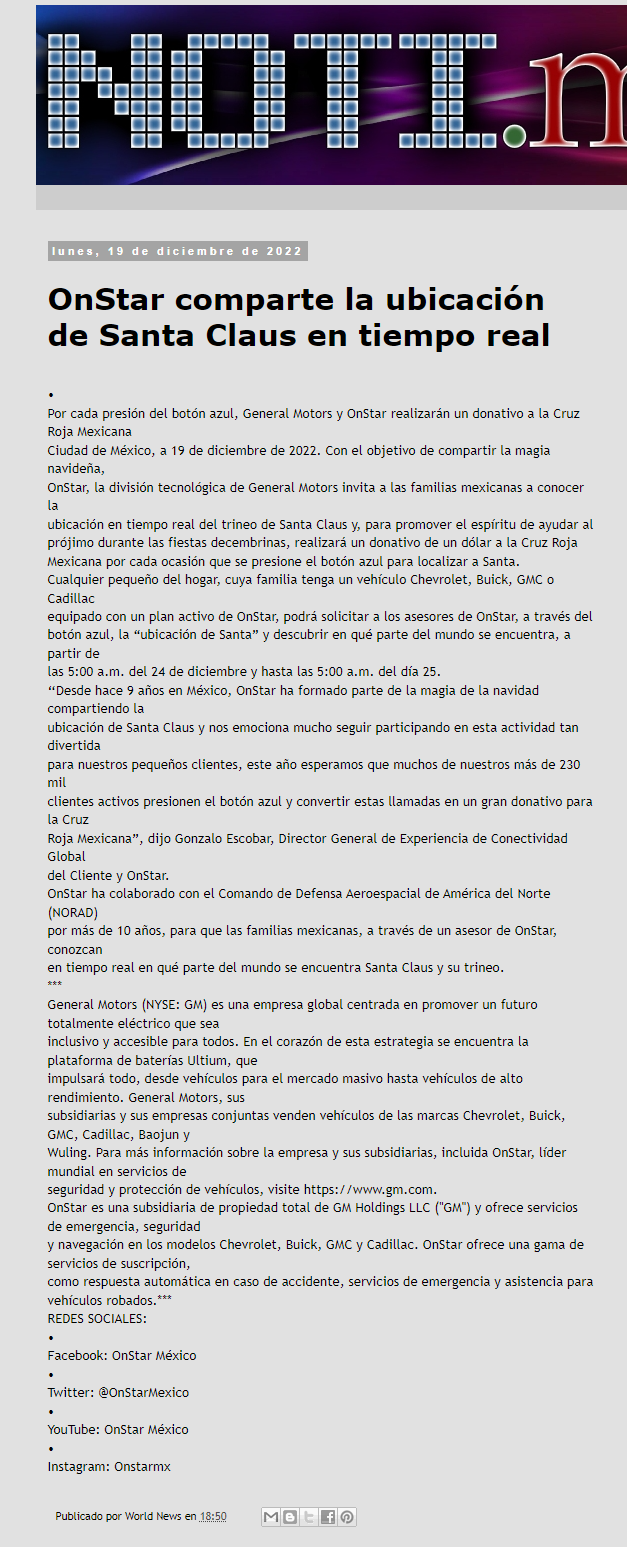 NOTI.m

lunes, 19 de diciembre de 2022

OnStar comparte la ubicación de Santa Claus en tiempo real

•
Por cada presión del botón azul, General Motors y OnStar realizarán un donativo a la Cruz Roja Mexicana
Ciudad de México, a 19 de diciembre de 2022. Con el objetivo de compartir la magia navideña,
OnStar, la división tecnológica de General Motors invita a las familias mexicanas a conocer la
ubicación en tiempo real del trineo de Santa Claus y, para promover el espíritu de ayudar al prójimo durante las fiestas decembrinas, realizará un donativo de un dólar a la Cruz Roja Mexicana por cada ocasión que se presione el botón azul para localizar a Santa.
Cualquier pequeño del hogar, cuya familia tenga un vehículo Chevrolet, Buick, GMC o Cadillac
equipado con un plan activo de OnStar, podrá solicitar a los asesores de OnStar, a través del botón azul, la “ubicación de Santa” y descubrir en qué parte del mundo se encuentra, a partir de
las 5:00 a.m. del 24 de diciembre y hasta las 5:00 a.m. del día 25.
“Desde hace 9 años en México, OnStar ha formado parte de la magia de la navidad compartiendo la
ubicación de Santa Claus y nos emociona mucho seguir participando en esta actividad tan divertida
para nuestros pequeños clientes, este año esperamos que muchos de nuestros más de 230 mil
clientes activos presionen el botón azul y convertir estas llamadas en un gran donativo para la Cruz
Roja Mexicana”, dijo Gonzalo Escobar, Director General de Experiencia de Conectividad Global
del Cliente y OnStar.
OnStar ha colaborado con el Comando de Defensa Aeroespacial de América del Norte (NORAD)
por más de 10 años, para que las familias mexicanas, a través de un asesor de OnStar, conozcan
en tiempo real en qué parte del mundo se encuentra Santa Claus y su trineo.
***
General Motors (NYSE: GM) es una empresa global centrada en promover un futuro totalmente eléctrico que sea
inclusivo y accesible para todos. En el corazón de esta estrategia se encuentra la plataforma de baterías Ultium, que
impulsará todo, desde vehículos para el mercado masivo hasta vehículos de alto rendimiento. General Motors, sus
subsidiarias y sus empresas conjuntas venden vehículos de las marcas Chevrolet, Buick, GMC, Cadillac, Baojun y
Wuling. Para más información sobre la empresa y sus subsidiarias, incluida OnStar, líder mundial en servicios de
seguridad y protección de vehículos, visite https://www.gm.com.
OnStar es una subsidiaria de propiedad total de GM Holdings LLC ("GM") y ofrece servicios de emergencia, seguridad
y navegación en los modelos Chevrolet, Buick, GMC y Cadillac. OnStar ofrece una gama de servicios de suscripción,
como respuesta automática en caso de accidente, servicios de emergencia y asistencia para vehículos robados.***
REDES SOCIALES:
•
Facebook: OnStar México
•
Twitter: @OnStarMexico
•
YouTube: OnStar México
•
Instagram: Onstarmx

Publicado por World News en 18:50